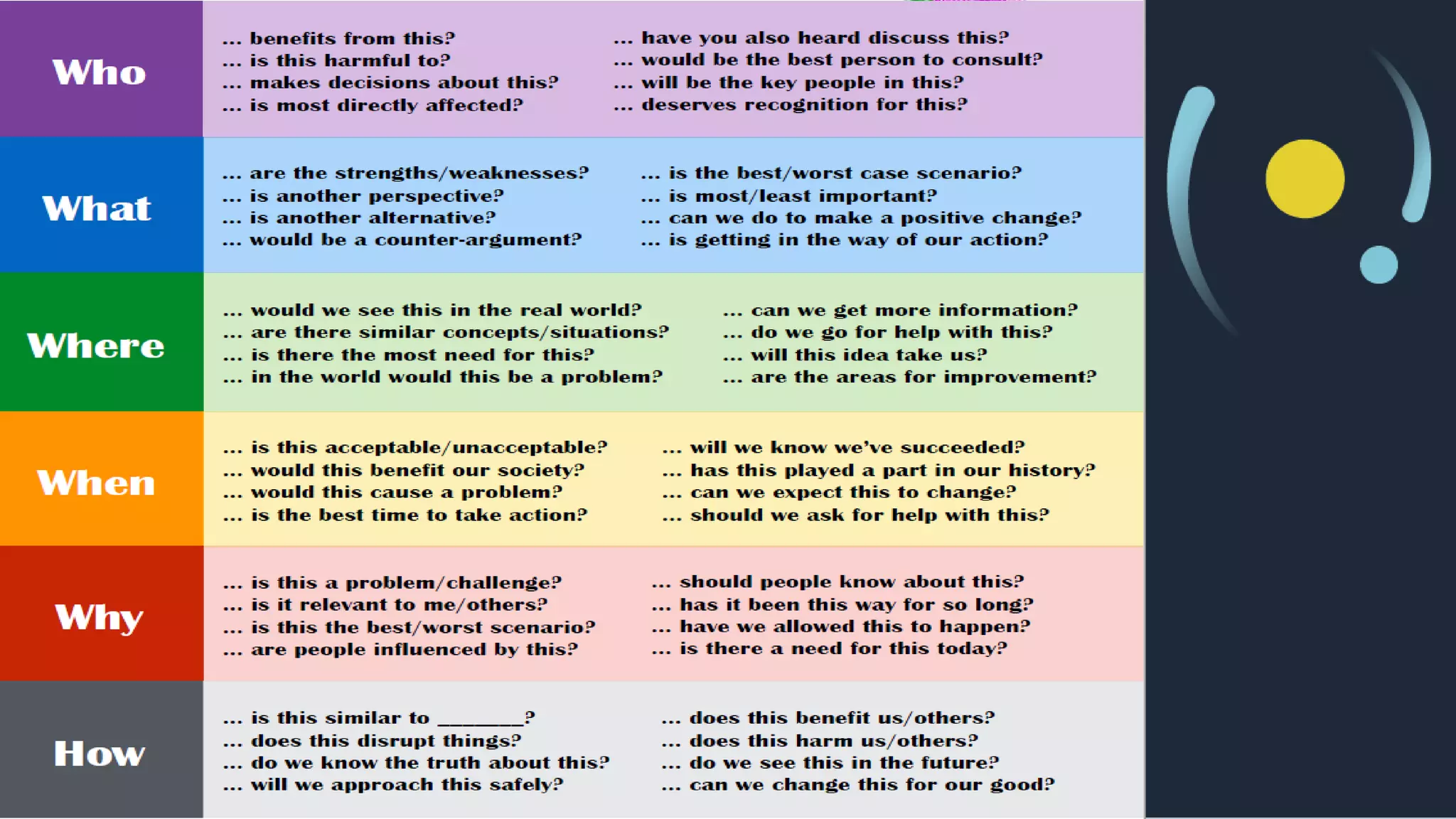 Who

... benefits from this?
... is this harmful to?
... makes decisions about this?
... is most directly affected?

... have you also heard discuss this?
... would be the best person to consult?
... will be the key people in this?
... deserves recognition for this?

What

... are the strengths/weaknesses?
... is another perspective?
... is another alternative?
... would be a counter-argument?

... is the best/worst case scenario?
... is most/least important?
... can we do to make a positive change?
... is getting in the way of our action?

Where

... would we see this in the real world?
... are there similar concepts/situations?
... is there the most need for this?
... in the world would this be a problem?

... can we get more information?
... do we go for help with this?
... will this idea take us?
... are the areas for improvement?

When

... is this acceptable/unacceptable?
... would this benefit our society?
... would this cause a problem?
... is the best time to take action?

... will we know we've succeeded?
... has this played a part in our history?
... can we expect this to change?
... should we ask for help with this?

Why

... is this a problem/challenge?
... is it relevant to me/others?
... is this the best/worst scenario?
... are people influenced by this?

... should people know about this?
... has it been this way for so long?
... have we allowed this to happen?
... is there a need for this today?

How

... is this similar to ____?
... does this disrupt things?
... do we know the truth about this?
... will we approach this safely?

... does this benefit us/others?
... does this harm us/others?
... do we see this in the future?
... can we change this for our good?